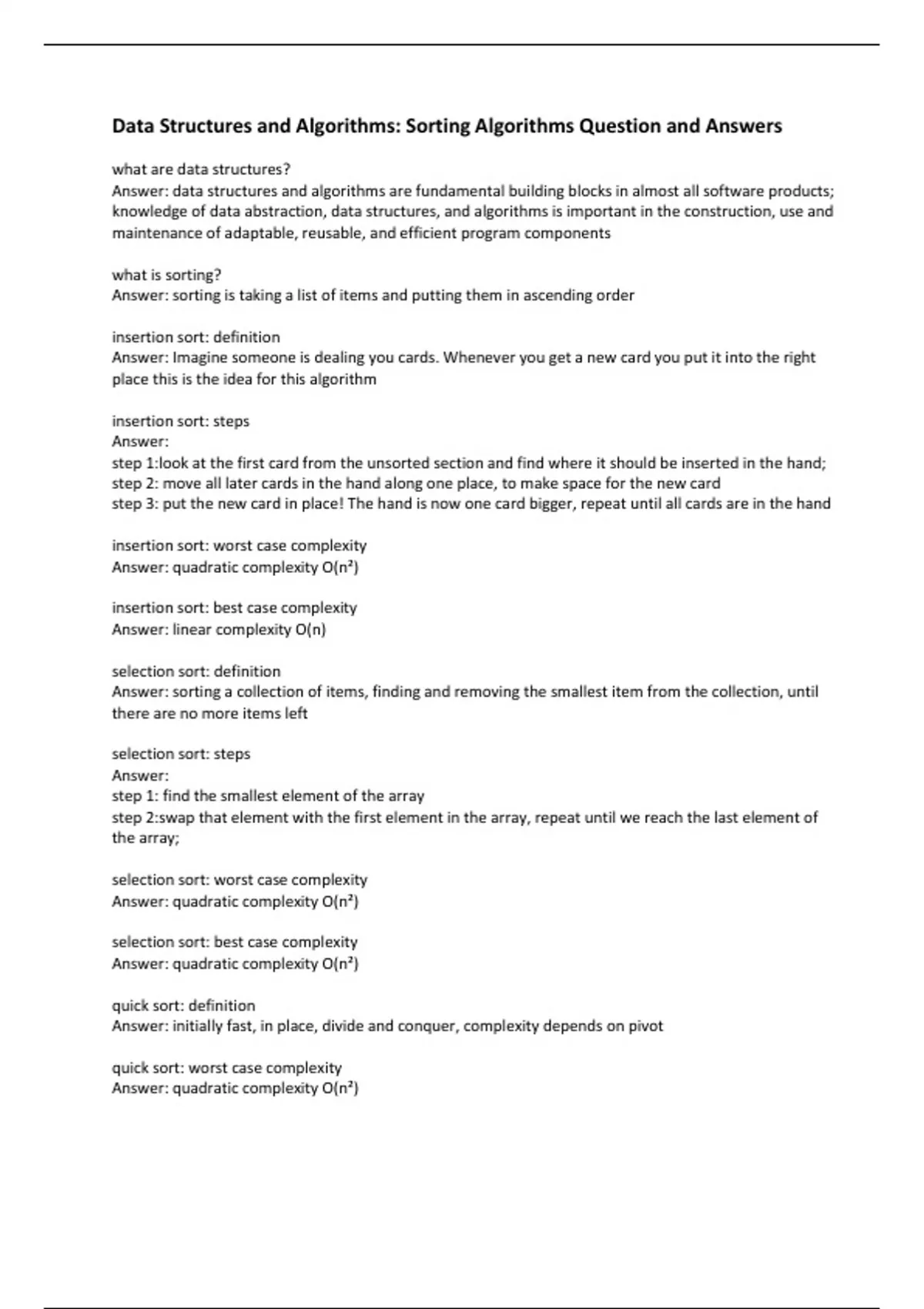 Data Structures and Algorithms: Sorting Algorithms Question and Answers

what are data structures?
Answer: data structures and algorithms are fundamental building blocks in almost all software products; knowledge of data abstraction, data structures, and algorithms is important in the construction, use and maintenance of adaptable, reusable, and efficient program components

what is sorting?
Answer: sorting is taking a list of items and putting them in ascending order

insertion sort: definition
Answer: Imagine someone is dealing you cards. Whenever you get a new card you put it into the right place this is the idea for this algorithm

insertion sort: steps
Answer:
step 1:look at the first card from the unsorted section and find where it should be inserted in the hand;
step 2: move all later cards in the hand along one place, to make space for the new card
step 3: put the new card in place! The hand is now one card bigger, repeat until all cards are in the hand

insertion sort: worst case complexity
Answer: quadratic complexity $O(n^2)$

insertion sort: best case complexity
Answer: linear complexity $O(n)$

selection sort: definition
Answer: sorting a collection of items, finding and removing the smallest item from the collection, until there are no more items left

selection sort: steps
Answer:
step 1: find the smallest element of the array
step 2:swap that element with the first element in the array, repeat until we reach the last element of the array;

selection sort: worst case complexity
Answer: quadratic complexity $O(n^2)$

selection sort: best case complexity
Answer: quadratic complexity $O(n^2)$

quick sort: definition
Answer: initially fast, in place, divide and conquer, complexity depends on pivot

quick sort: worst case complexity
Answer: quadratic complexity $O(n^2)$